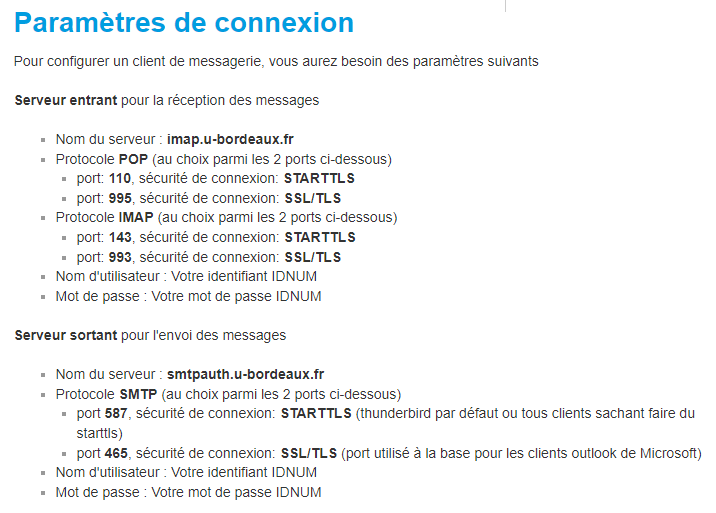 Paramètres de connexion

Pour configurer un client de messagerie, vous aurez besoin des paramètres suivants

Serveur entrant pour la réception des messages

- Nom du serveur : imap.u-bordeaux.fr
- Protocole POP (au choix parmi les 2 ports ci-dessous)
  - port: 110, sécurité de connexion: STARTTLS
  - port: 995, sécurité de connexion: SSL/TLS
- Protocole IMAP (au choix parmi les 2 ports ci-dessous)
  - port: 143, sécurité de connexion: STARTTLS
  - port: 993, sécurité de connexion: SSL/TLS
- Nom d'utilisateur : Votre identifiant IDNUM
- Mot de passe : Votre mot de passe IDNUM

Serveur sortant pour l'envoi des messages

- Nom du serveur : smtpauth.u-bordeaux.fr
- Protocole SMTP (au choix parmi les 2 ports ci-dessous)
  - port 587, sécurité de connexion: STARTTLS (thunderbird par défaut ou tous clients sachant faire du starttls)
  - port 465, sécurité de connexion: SSL/TLS (port utilisé à la base pour les clients outlook de Microsoft)
- Nom d'utilisateur : Votre identifiant IDNUM
- Mot de passe : Votre mot de passe IDNUM